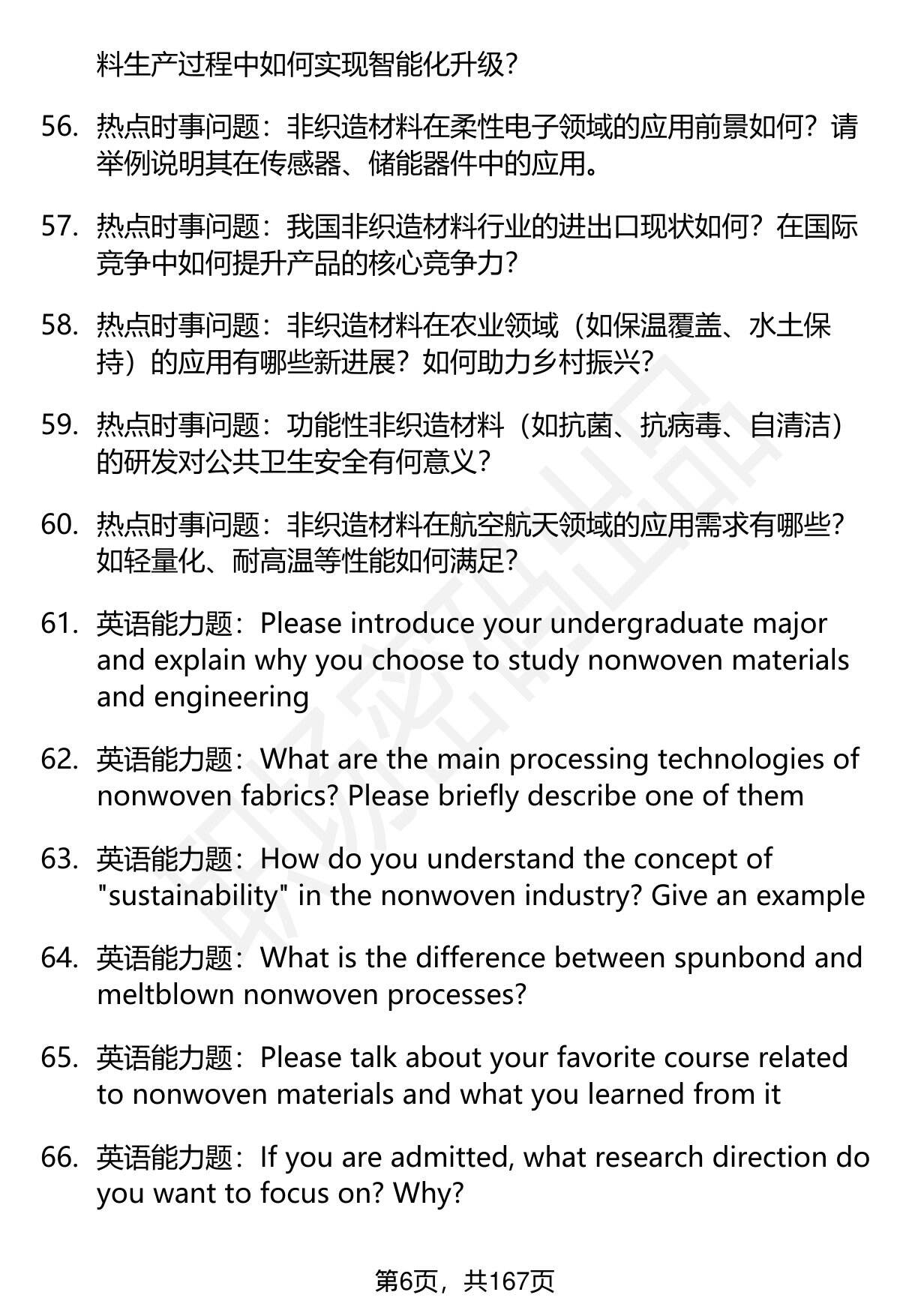 料生产过程中如何实现智能化升级?

56. 热点时事问题：非织造材料在柔性电子领域的应用前景如何？请举例说明其在传感器、储能器件中的应用。

57. 热点时事问题：我国非织造材料行业的进出口现状如何？在国际竞争中如何提升产品的核心竞争力?

58. 热点时事问题：非织造材料在农业领域（如保温覆盖、水土保持）的应用有哪些新进展？如何助力乡村振兴?

59. 热点时事问题：功能性非织造材料（如抗菌、抗病毒、自清洁）的研发对公共卫生安全有何意义?

60. 热点时事问题：非织造材料在航空航天领域的应用需求有哪些？如轻量化、耐高温等性能如何满足?

61. 英语能力题：Please introduce your undergraduate major and explain why you choose to study nonwoven materials and engineering

62. 英语能力题：What are the main processing technologies of nonwoven fabrics? Please briefly describe one of them

63. 英语能力题：How do you understand the concept of "sustainability" in the nonwoven industry? Give an example

64. 英语能力题：What is the difference between spunbond and meltblown nonwoven processes?

65. 英语能力题：Please talk about your favorite course related to nonwoven materials and what you learned from it

66. 英语能力题：If you are admitted, what research direction do you want to focus on? Why?

第6页，共167页